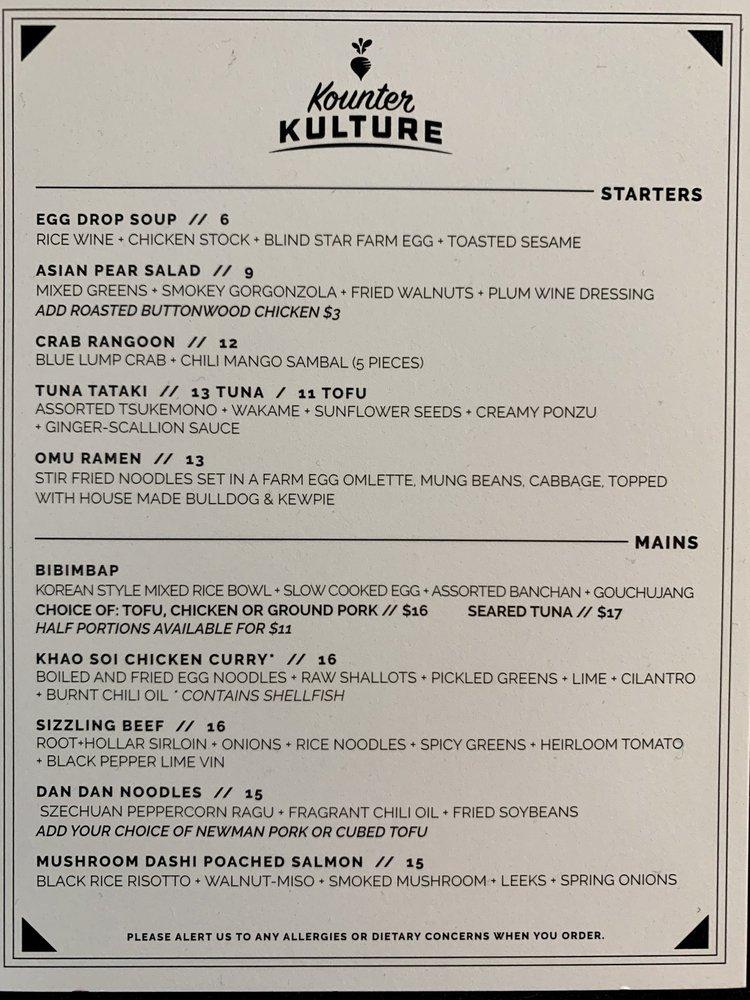 Kounter KULTURE

STARTERS

EGG DROP SOUP // 6
RICE WINE + CHICKEN STOCK + BLIND STAR FARM EGG + TOASTED SESAME

ASIAN PEAR SALAD // 9
MIXED GREENS + SMOKEY GORGONZOLA + FRIED WALNUTS + PLUM WINE DRESSING
ADD ROASTED BUTTONWOOD CHICKEN $3

CRAB RANGOON // 12
BLUE LUMP CRAB + CHILI MANGO SAMBAL (5 PIECES)

TUNA TATAKI // 13 TUNA / 11 TOFU
ASSORTED TSUKEMONO + WAKAME + SUNFLOWER SEEDS + CREAMY PONZU + GINGER-SCALLION SAUCE

OMU RAMEN // 13
STIR FRIED NOODLES SET IN A FARM EGG OMLETTE, MUNG BEANS, CABBAGE, TOPPED WITH HOUSE MADE BULLDOG & KEWPIE

MAINS

BIBIMBAP
KOREAN STYLE MIXED RICE BOWL + SLOW COOKED EGG + ASSORTED BANCHAN + GOUCHUJANG
CHOICE OF: TOFU, CHICKEN OR GROUND PORK // $16 SEARED TUNA // $17
HALF PORTIONS AVAILABLE FOR $11

KHAO SOI CHICKEN CURRY* // 16
BOILED AND FRIED EGG NOODLES + RAW SHALLOTS + PICKLED GREENS + LIME + CILANTRO + BURNT CHILI OIL * CONTAINS SHELLFISH

SIZZLING BEEF // 16
ROOT+HOLLAR SIRLOIN + ONIONS + RICE NOODLES + SPICY GREENS + HEIRLOOM TOMATO + BLACK PEPPER LIME VIN

DAN DAN NOODLES // 15
SZECHUAN PEPPERCORN RAGU + FRAGRANT CHILI OIL + FRIED SOYBEANS
ADD YOUR CHOICE OF NEWMAN PORK OR CUBED TOFU

MUSHROOM DASHI POACHED SALMON // 15
BLACK RICE RISOTTO + WALNUT-MISO + SMOKED MUSHROOM + LEEKS + SPRING ONIONS

PLEASE ALERT US TO ANY ALLERGIES OR DIETARY CONCERNS WHEN YOU ORDER.